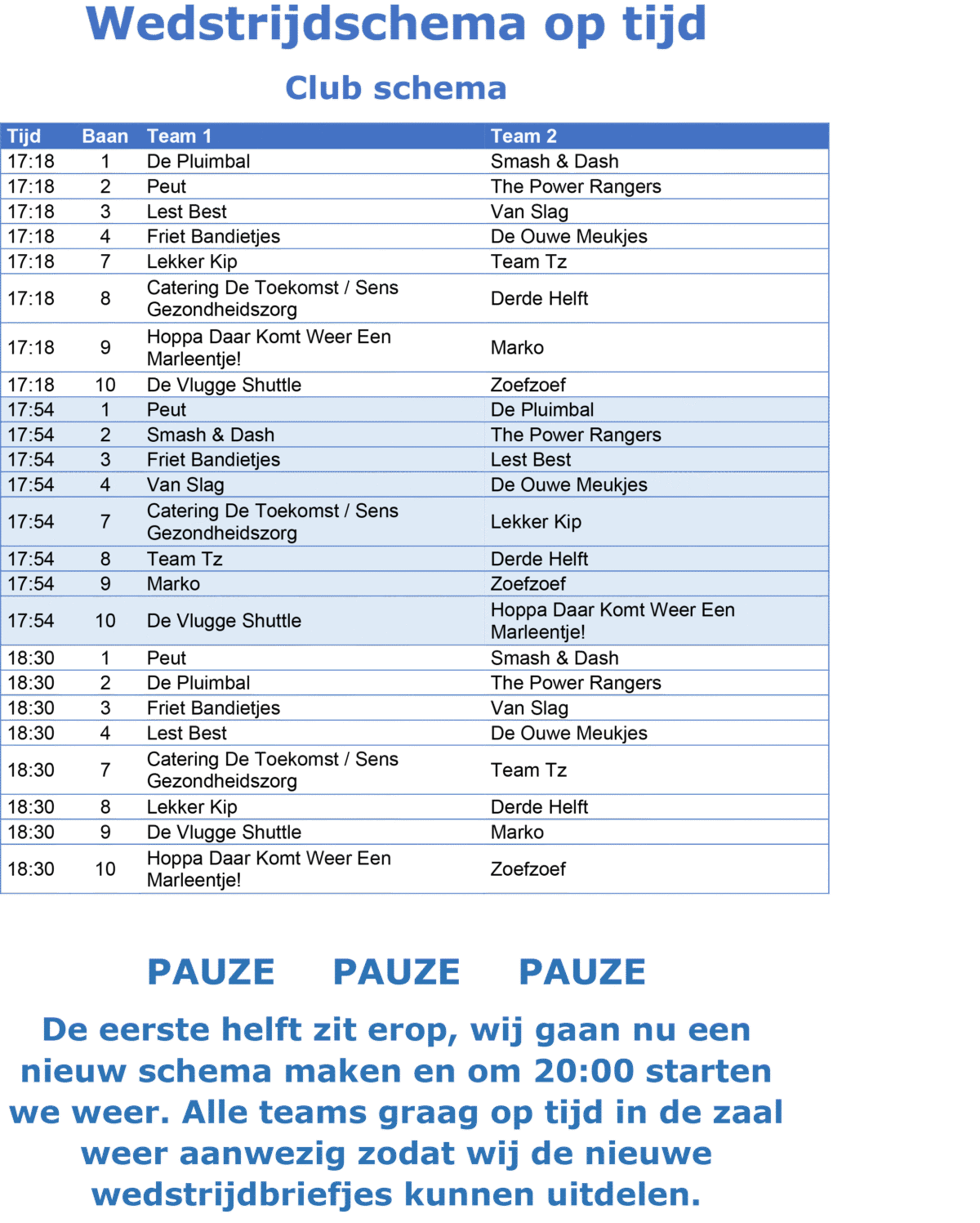 Wedstrijdschema op tijd

Club schema

| Tijd | Baan | Team 1 | Team 2 |
|---|---|---|---|
| 17:18 | 1 | De Pluimbal | Smash & Dash |
| 17:18 | 2 | Peut | The Power Rangers |
| 17:18 | 3 | Lest Best | Van Slag |
| 17:18 | 4 | Friet Bandietjes | De Ouwe Meukjes |
| 17:18 | 7 | Lekker Kip | Team Tz |
| 17:18 | 8 | Catering De Toekomst / Sens Gezondheidszorg | Derde Helft |
| 17:18 | 9 | Hoppa Daar Komt Weer Een Marleentje! | Marko |
| 17:18 | 10 | De Vlugge Shuttle | Zoefzoef |
| 17:54 | 1 | Peut | De Pluimbal |
| 17:54 | 2 | Smash & Dash | The Power Rangers |
| 17:54 | 3 | Friet Bandietjes | Lest Best |
| 17:54 | 4 | Van Slag | De Ouwe Meukjes |
| 17:54 | 7 | Catering De Toekomst / Sens Gezondheidszorg | Lekker Kip |
| 17:54 | 8 | Team Tz | Derde Helft |
| 17:54 | 9 | Marko | Zoefzoef |
| 17:54 | 10 | De Vlugge Shuttle | Hoppa Daar Komt Weer Een Marleentje! |
| 18:30 | 1 | Peut | Smash & Dash |
| 18:30 | 2 | De Pluimbal | The Power Rangers |
| 18:30 | 3 | Friet Bandietjes | Van Slag |
| 18:30 | 4 | Lest Best | De Ouwe Meukjes |
| 18:30 | 7 | Catering De Toekomst / Sens Gezondheidszorg | Team Tz |
| 18:30 | 8 | Lekker Kip | Derde Helft |
| 18:30 | 9 | De Vlugge Shuttle | Marko |
| 18:30 | 10 | Hoppa Daar Komt Weer Een Marleentje! | Zoefzoef |

PAUZE PAUZE PAUZE

De eerste helft zit erop, wij gaan nu een nieuw schema maken en om 20:00 starten we weer. Alle teams graag op tijd in de zaal weer aanwezig zodat wij de nieuwe wedstrijdbriefjes kunnen uitdelen.